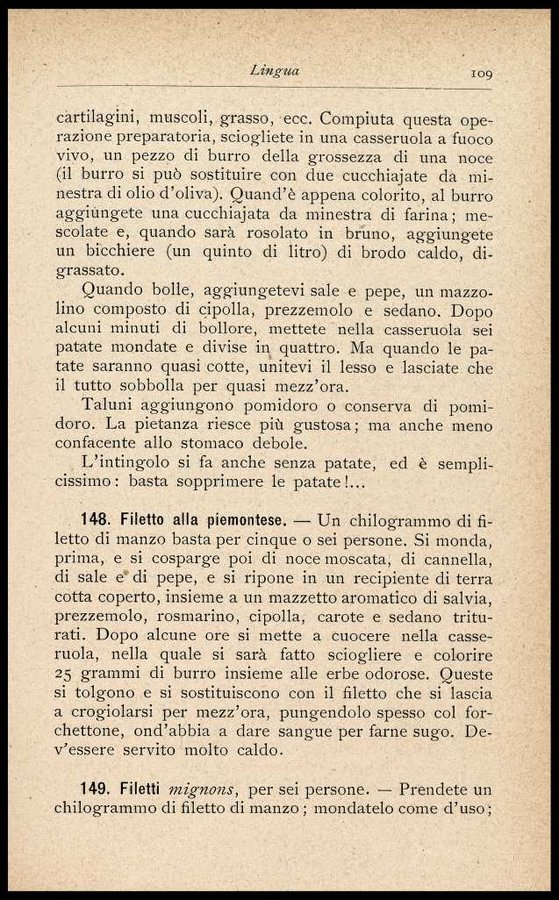 Lingua 109

cartilagini, muscoli, grasso, ecc. Compiuta questa operazione preparatoria, sciogliete in una casseruola a fuoco vivo, un pezzo di burro della grossezza di una noce (il burro si può sostituire con due cucchiajate da minestra di olio d'oliva). Quand'è appena colorito, al burro aggiungete una cucchiajata da minestra di farina; mescolate e, quando sarà rosolato in bruno, aggiungete un bicchiere (un quinto di litro) di brodo caldo, digrassato.

Quando bolle, aggiungetevi sale e pepe, un mazzolino composto di cipolla, prezzemolo e sedano. Dopo alcuni minuti di bollore, mettete nella casseruola sei patate mondate e divise in quattro. Ma quando le patate saranno quasi cotte, unitevi il lesso e lasciate che il tutto sobbolla per quasi mezz'ora.

Taluni aggiungono pomidoro o conserva di pomidoro. La pietanza riesce più gustosa; ma anche meno confacente allo stomaco debole.

L'intingolo si fa anche senza patate, ed è semplicissimo: basta sopprimere le patate!...

148. Filetto alla piemontese. — Un chilogrammo di filetto di manzo basta per cinque o sei persone. Si monda, prima, e si cosparge poi di noce moscata, di cannella, di sale e di pepe, e si ripone in un recipiente di terra cotta coperto, insieme a un mazzetto aromatico di salvia, prezzemolo, rosmarino, cipolla, carote e sedano triturati. Dopo alcune ore si mette a cuocere nella casseruola, nella quale si sarà fatto sciogliere e colorire 25 grammi di burro insieme alle erbe odorose. Queste si tolgono e si sostituiscono con il filetto che si lascia a crogiolarsi per mezz'ora, pungendolo spesso col forchettone, ond'abbia a dare sangue per farne sugo. Dev'essere servito molto caldo.

149. Filetti mignons, per sei persone. — Prendete un chilogrammo di filetto di manzo; mondatelo come d'uso;